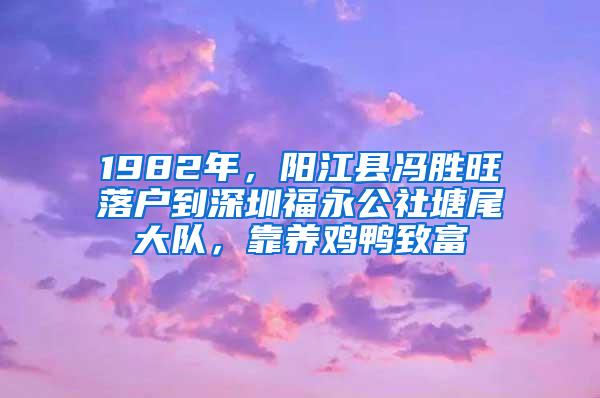 1982年，阳江县冯胜旺落户到深圳福永公社塘尾大队，靠养鸡鸭致富